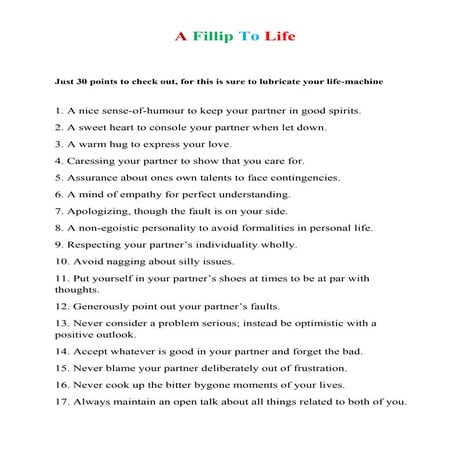 A Fillip To Life

Just 30 points to check out, for this is sure to lubricate your life-machine

1. A nice sense-of-humour to keep your partner in good spirits.

2. A sweet heart to console your partner when let down.

3. A warm hug to express your love.

4. Caressing your partner to show that you care for.

5. Assurance about ones own talents to face contingencies.

6. A mind of empathy for perfect understanding.

7. Apologizing, though the fault is on your side.

8. A non-egoistic personality to avoid formalities in personal life.

9. Respecting your partner's individuality wholly.

10. Avoid nagging about silly issues.

11. Put yourself in your partner's shoes at times to be at par with thoughts.

12. Generously point out your partner's faults.

13. Never consider a problem serious; instead be optimistic with a positive outlook.

14. Accept whatever is good in your partner and forget the bad.

15. Never blame your partner deliberately out of frustration.

16. Never cook up the bitter bygone moments of your lives.

17. Always maintain an open talk about all things related to both of you.